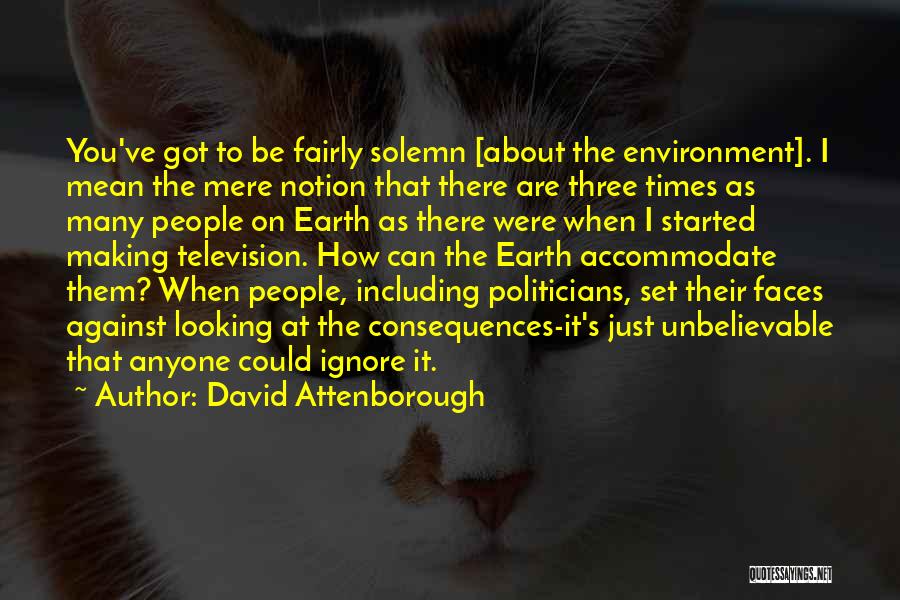 You've got to be fairly solemn [about the environment]. I mean the mere notion that there are three times as many people on Earth as there were when I started making television. How can the Earth accommodate them? When people, including politicians, set their faces against looking at the consequences-it's just unbelievable that anyone could ignore it.

~ Author: David Attenborough

QUOTESSAYINGS.NET